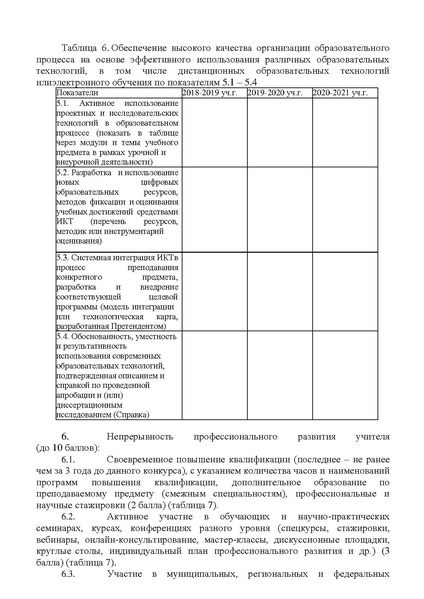 Таблица 6. Обеспечение высокого качества организации образовательного процесса на основе эффективного использования различных образовательных технологий, в том числе дистанционных образовательных технологий илиэлектронного обучения по показателям 5.1 – 5.4

| Показатели | 2018-2019 уч.г. | 2019-2020 уч.г. | 2020-2021 уч.г. |
|---|---|---|---|
| 5.1. Активное использование проектных и исследовательских технологий в образовательном процессе (показать в таблице через модули и темы учебного предмета в рамках урочной и внеурочной деятельности) | | | |
| 5.2. Разработка и использование новых цифровых образовательных ресурсов, методов фиксации и оценивания учебных достижений средствами ИКТ (перечень ресурсов, методик или инструментарий оценивания) | | | |
| 5.3. Системная интеграция ИКТв процесс преподавания конкретного предмета, разработка и внедрение соответствующей целевой программы (модель интеграции или технологическая карта, разработанная Претендентом) | | | |
| 5.4. Обоснованность, уместность и результативность использования современных образовательных технологий, подтвержденная описанием и справкой по проведенной апробации и (или) диссертационным исследованием (Справка) | | | |

6. Непрерывность профессионального развития учителя (до 10 баллов):

6.1. Своевременное повышение квалификации (последнее – не ранее чем за 3 года до данного конкурса), с указанием количества часов и наименований программ повышения квалификации, дополнительное образование по преподаваемому предмету (смежным специальностям), профессиональные и научные стажировки (2 балла) (таблица 7).

6.2. Активное участие в обучающих и научно-практических семинарах, курсах, конференциях разного уровня (спецкурсы, стажировки, вебинары, онлайн-консультирование, мастер-классы, дискуссионные площадки, круглые столы, индивидуальный план профессионального развития и др.) (3 балла) (таблица 7).

6.3. Участие в муниципальных, региональных и федеральных